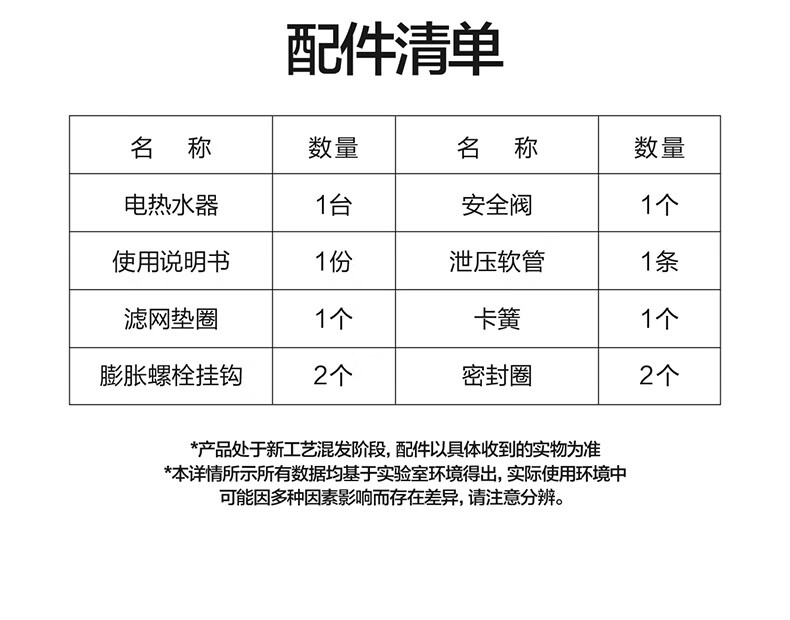 配件清单

| 名　称 | 数量 | 名　称 | 数量 |
|---|---|---|---|
| 电热水器 | 1台 | 安全阀 | 1个 |
| 使用说明书 | 1份 | 泄压软管 | 1条 |
| 滤网垫圈 | 1个 | 卡簧 | 1个 |
| 膨胀螺栓挂钩 | 2个 | 密封圈 | 2个 |

*产品处于新工艺混发阶段，配件以具体收到的实物为准
*本详情所示所有数据均基于实验室环境得出，实际使用环境中可能因多种因素影响而存在差异，请注意分辨。